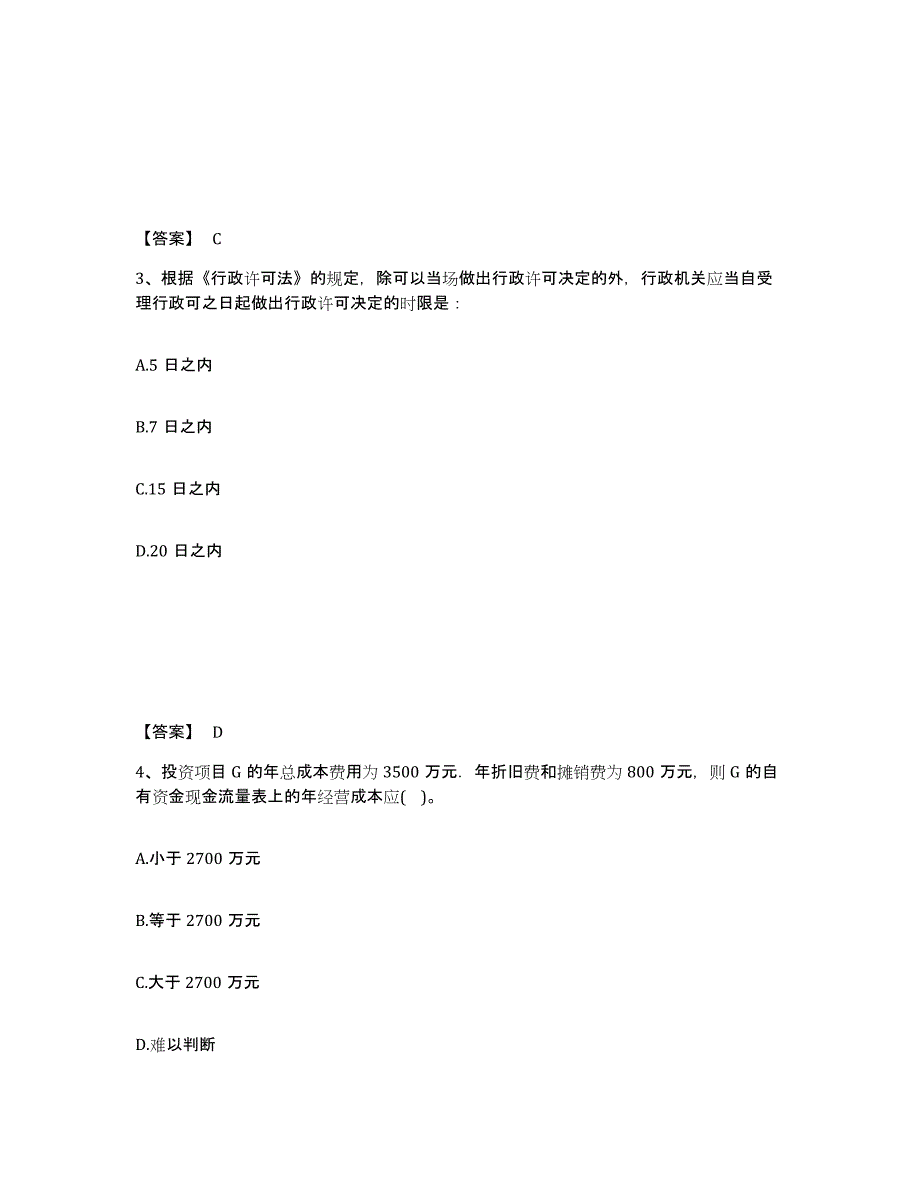 【答案】 C

3、根据《行政许可法》的规定，除可以当场做出行政许可决定的外，行政机关应当自受理行政可之日起做出行政许可决定的时限是：

A.5 日之内

B.7 日之内

C.15 日之内

D.20 日之内

【答案】 D

4、投资项目 G 的年总成本费用为 3500 万元．年折旧费和摊销费为 800 万元，则 G 的自有资金现金流量表上的年经营成本应( )。

A.小于 2700 万元

B.等于 2700 万元

C.大于 2700 万元

D.难以判断